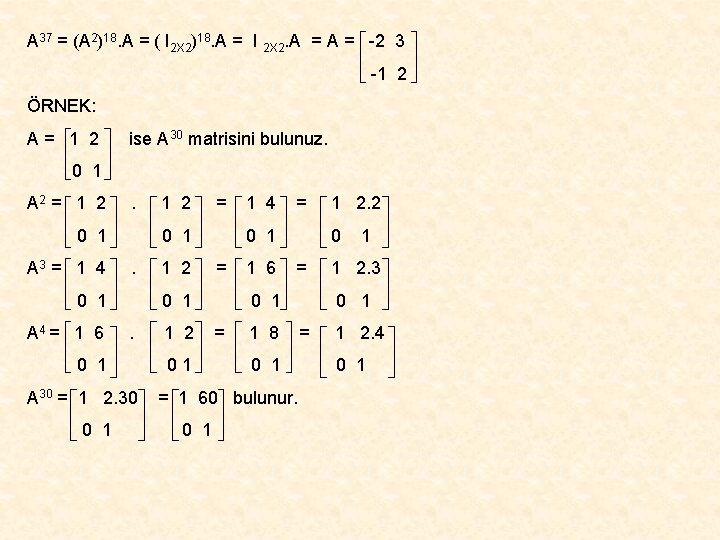 $A^{37} = (A^2)^{18}.A = (I_{2X2})^{18}.A = I_{2X2}.A = A = \begin{bmatrix} -2 & 3 \\ -1 & 2 \end{bmatrix}$

ÖRNEK:

$A = \begin{bmatrix} 1 & 2 \\ 0 & 1 \end{bmatrix}$ ise $A^{30}$ matrisini bulunuz.

$A^2 = \begin{bmatrix} 1 & 2 \\ 0 & 1 \end{bmatrix} . \begin{bmatrix} 1 & 2 \\ 0 & 1 \end{bmatrix} = \begin{bmatrix} 1 & 4 \\ 0 & 1 \end{bmatrix} = \begin{bmatrix} 1 & 2.2 \\ 0 & 1 \end{bmatrix}$

$A^3 = \begin{bmatrix} 1 & 4 \\ 0 & 1 \end{bmatrix} . \begin{bmatrix} 1 & 2 \\ 0 & 1 \end{bmatrix} = \begin{bmatrix} 1 & 6 \\ 0 & 1 \end{bmatrix} = \begin{bmatrix} 1 & 2.3 \\ 0 & 1 \end{bmatrix}$

$A^4 = \begin{bmatrix} 1 & 6 \\ 0 & 1 \end{bmatrix} . \begin{bmatrix} 1 & 2 \\ 0 & 1 \end{bmatrix} = \begin{bmatrix} 1 & 8 \\ 0 & 1 \end{bmatrix} = \begin{bmatrix} 1 & 2.4 \\ 0 & 1 \end{bmatrix}$

$A^{30} = \begin{bmatrix} 1 & 2.30 \\ 0 & 1 \end{bmatrix} = \begin{bmatrix} 1 & 60 \\ 0 & 1 \end{bmatrix}$ bulunur.